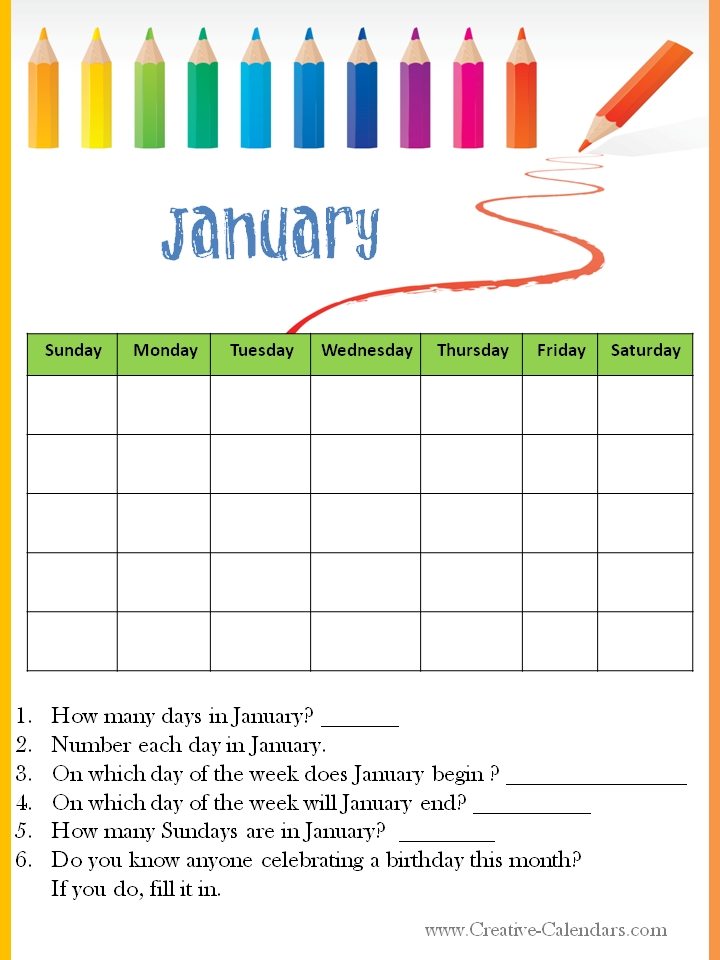 January

| Sunday | Monday | Tuesday | Wednesday | Thursday | Friday | Saturday |
|---|---|---|---|---|---|---|
| | | | | | | |
| | | | | | | |
| | | | | | | |
| | | | | | | |
| | | | | | | |

1. How many days in January? _______
2. Number each day in January.
3. On which day of the week does January begin ? ________________
4. On which day of the week will January end? __________
5. How many Sundays are in January? ________
6. Do you know anyone celebrating a birthday this month? If you do, fill it in.

www.Creative-Calendars.com